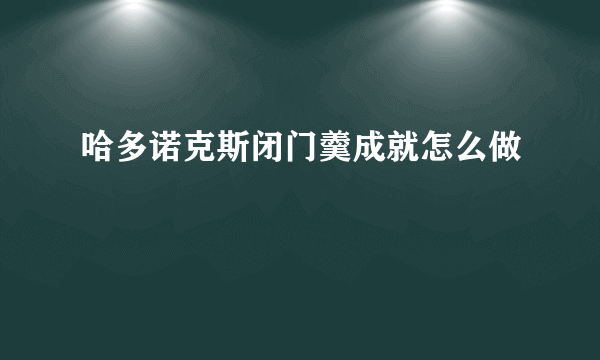 哈多诺克斯闭门羹成就怎么做